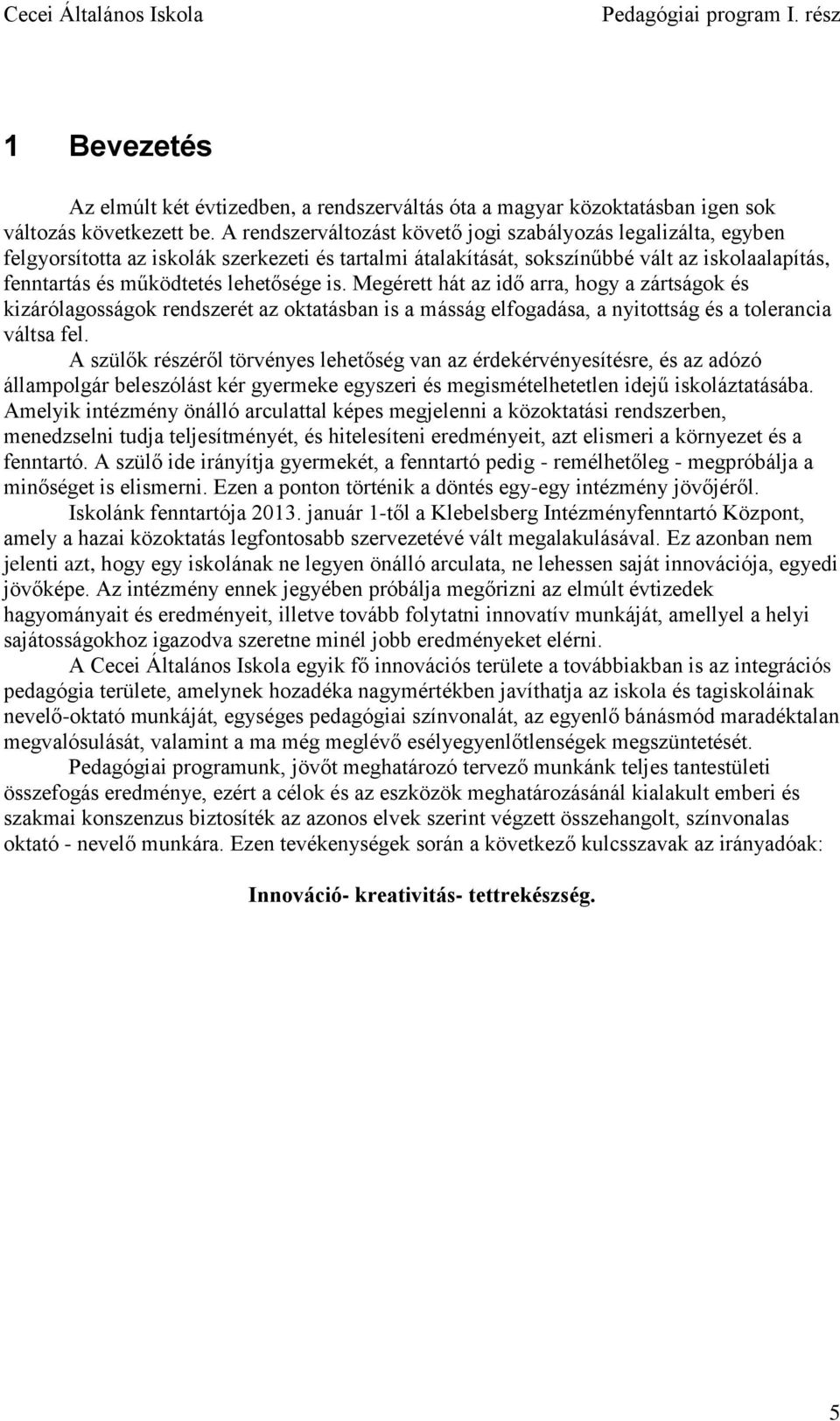 Cecei Általános Iskola Pedagógiai program I. rész

1 Bevezetés

Az elmúlt két évtizedben, a rendszerváltás óta a magyar közoktatásban igen sok változás következett be. A rendszerváltozást követő jogi szabályozás legalizálta, egyben felgyorsította az iskolák szerkezeti és tartalmi átalakítását, sokszínűbbé vált az iskolaalapítás, fenntartás és működtetés lehetősége is. Megérett hát az idő arra, hogy a zártságok és kizárólagosságok rendszerét az oktatásban is a másság elfogadása, a nyitottság és a tolerancia váltsa fel.

A szülők részéről törvényes lehetőség van az érdekérvényesítésre, és az adózó állampolgár beleszólást kér gyermeke egyszeri és megismételhetetlen idejű iskoláztatásába. Amelyik intézmény önálló arculattal képes megjelenni a közoktatási rendszerben, menedzselni tudja teljesítményét, és hitelesíteni eredményeit, azt elismeri a környezet és a fenntartó. A szülő ide irányítja gyermekét, a fenntartó pedig - remélhetőleg - megpróbálja a minőséget is elismerni. Ezen a ponton történik a döntés egy-egy intézmény jövőjéről.

Iskolánk fenntartója 2013. január 1-től a Klebelsberg Intézményfenntartó Központ, amely a hazai közoktatás legfontosabb szervezetévé vált megalakulásával. Ez azonban nem jelenti azt, hogy egy iskolának ne legyen önálló arculata, ne lehessen saját innovációja, egyedi jövőképe. Az intézmény ennek jegyében próbálja megőrizni az elmúlt évtizedek hagyományait és eredményeit, illetve tovább folytatni innovatív munkáját, amellyel a helyi sajátosságokhoz igazodva szeretne minél jobb eredményeket elérni.

A Cecei Általános Iskola egyik fő innovációs területe a továbbiakban is az integrációs pedagógia területe, amelynek hozadéka nagymértékben javíthatja az iskola és tagiskoláinak nevelő-oktató munkáját, egységes pedagógiai színvonalát, az egyenlő bánásmód maradéktalan megvalósulását, valamint a ma még meglévő esélyegyenlőtlenségek megszüntetését.

Pedagógiai programunk, jövőt meghatározó tervező munkánk teljes tantestületi összefogás eredménye, ezért a célok és az eszközök meghatározásánál kialakult emberi és szakmai konszenzus biztosíték az azonos elvek szerint végzett összehangolt, színvonalas oktató - nevelő munkára. Ezen tevékenységek során a következő kulcsszavak az irányadóak:

Innováció- kreativitás- tettrekészség.

5